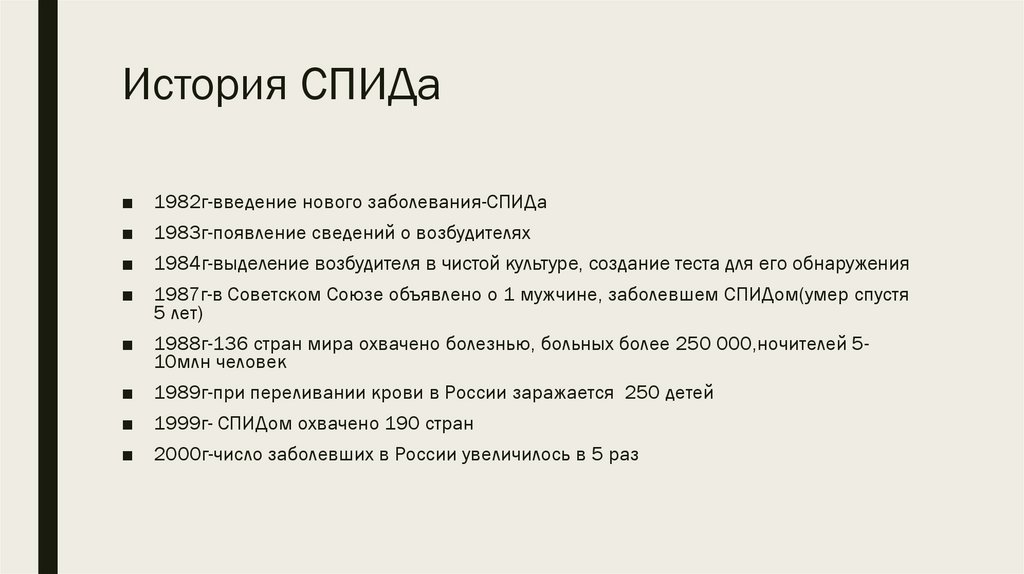 История СПИДа

■ 1982г-введение нового заболевания-СПИДа
■ 1983г-появление сведений о возбудителях
■ 1984г-выделение возбудителя в чистой культуре, создание теста для его обнаружения
■ 1987г-в Советском Союзе объявлено о 1 мужчине, заболевшем СПИДом(умер спустя 5 лет)
■ 1988г-136 стран мира охвачено болезнью, больных более 250 000,ночителей 5-10млн человек
■ 1989г-при переливании крови в России заражается  250 детей
■ 1999г- СПИДом охвачено 190 стран
■ 2000г-число заболевших в России увеличилось в 5 раз